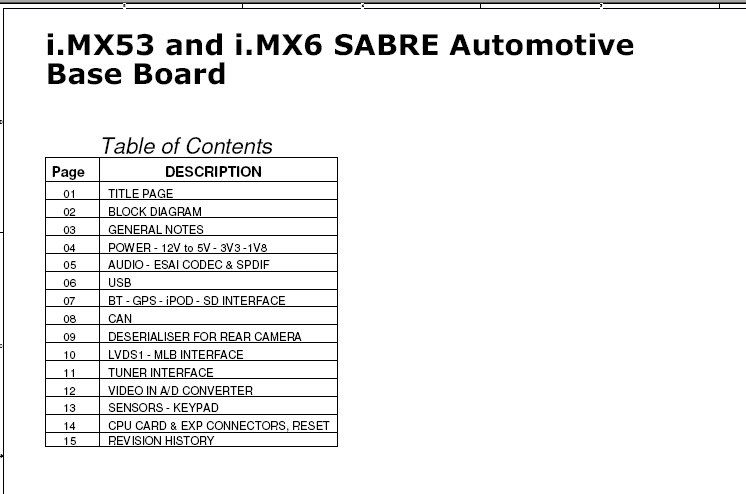 i.MX53 and i.MX6 SABRE Automotive Base Board

Table of Contents

| Page | DESCRIPTION |
|---|---|
| 01 | TITLE PAGE |
| 02 | BLOCK DIAGRAM |
| 03 | GENERAL NOTES |
| 04 | POWER - 12V to 5V - 3V3 -1V8 |
| 05 | AUDIO - ESAI CODEC & SPDIF |
| 06 | USB |
| 07 | BT - GPS - iPOD - SD INTERFACE |
| 08 | CAN |
| 09 | DESERIALISER FOR REAR CAMERA |
| 10 | LVDS1 - MLB INTERFACE |
| 11 | TUNER INTERFACE |
| 12 | VIDEO IN A/D CONVERTER |
| 13 | SENSORS - KEYPAD |
| 14 | CPU CARD & EXP CONNECTORS, RESET |
| 15 | REVISION HISTORY |